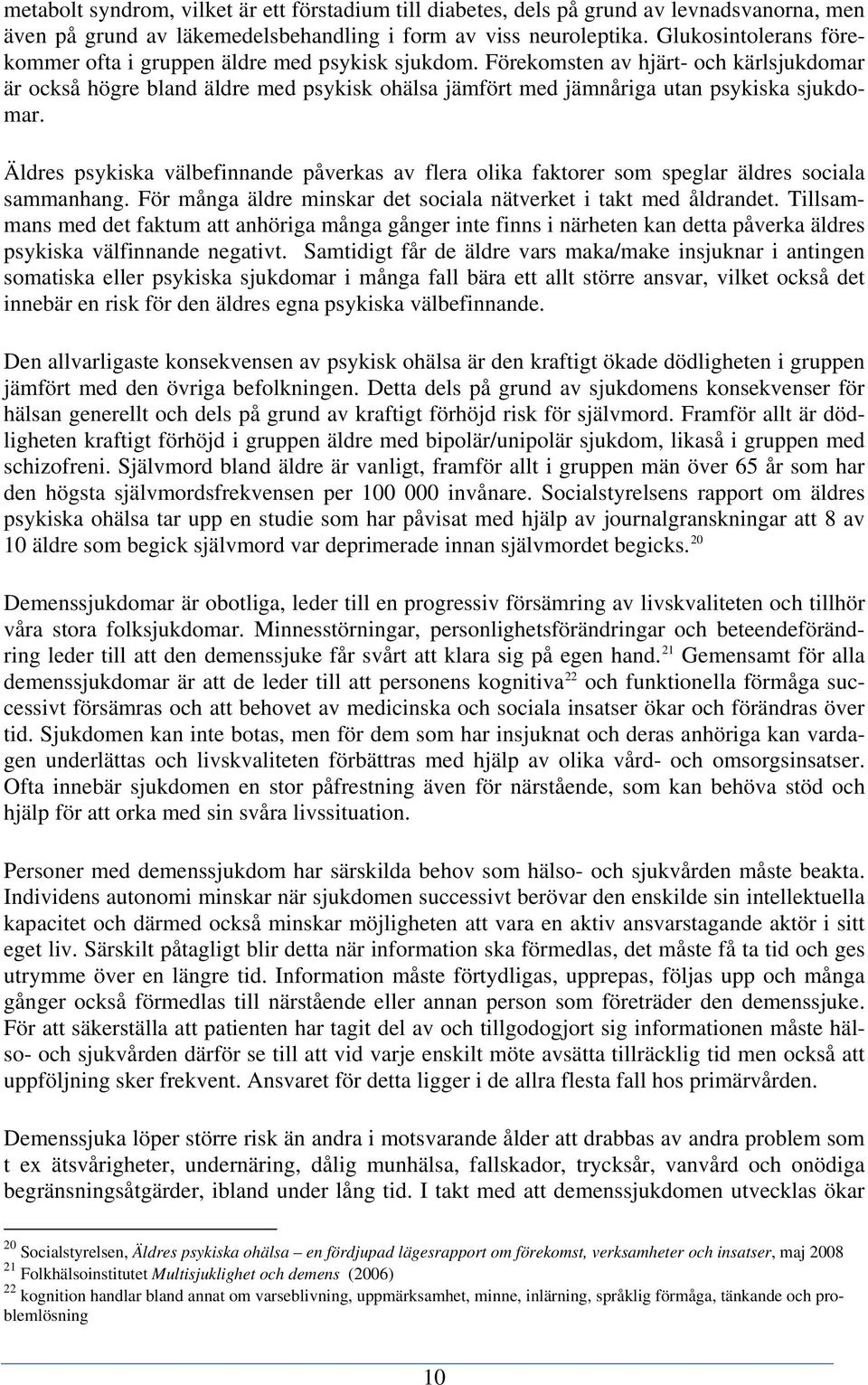 metabolt syndrom, vilket är ett förstadium till diabetes, dels på grund av levnadsvanorna, men även på grund av läkemedelsbehandling i form av viss neuroleptika. Glukosintolerans förekommer ofta i gruppen äldre med psykisk sjukdom. Förekomsten av hjärt- och kärlsjukdomar är också högre bland äldre med psykisk ohälsa jämfört med jämnåriga utan psykiska sjukdomar.

Äldres psykiska välbefinnande påverkas av flera olika faktorer som speglar äldres sociala sammanhang. För många äldre minskar det sociala nätverket i takt med åldrandet. Tillsammans med det faktum att anhöriga många gånger inte finns i närheten kan detta påverka äldres psykiska välfinnande negativt. Samtidigt får de äldre vars maka/make insjuknar i antingen somatiska eller psykiska sjukdomar i många fall bära ett allt större ansvar, vilket också det innebär en risk för den äldres egna psykiska välbefinnande.

Den allvarligaste konsekvensen av psykisk ohälsa är den kraftigt ökade dödligheten i gruppen jämfört med den övriga befolkningen. Detta dels på grund av sjukdomens konsekvenser för hälsan generellt och dels på grund av kraftigt förhöjd risk för självmord. Framför allt är dödligheten kraftigt förhöjd i gruppen äldre med bipolär/unipolär sjukdom, likaså i gruppen med schizofreni. Självmord bland äldre är vanligt, framför allt i gruppen män över 65 år som har den högsta självmordsfrekvensen per 100 000 invånare. Socialstyrelsens rapport om äldres psykiska ohälsa tar upp en studie som har påvisat med hjälp av journalgranskningar att 8 av 10 äldre som begick självmord var deprimerade innan självmordet begicks.$^{20}$

Demenssjukdomar är obotliga, leder till en progressiv försämring av livskvaliteten och tillhör våra stora folksjukdomar. Minnesstörningar, personlighetsförändringar och beteendeförändring leder till att den demenssjuke får svårt att klara sig på egen hand.$^{21}$ Gemensamt för alla demenssjukdomar är att de leder till att personens kognitiva$^{22}$ och funktionella förmåga successivt försämras och att behovet av medicinska och sociala insatser ökar och förändras över tid. Sjukdomen kan inte botas, men för dem som har insjuknat och deras anhöriga kan vardagen underlättas och livskvaliteten förbättras med hjälp av olika vård- och omsorgsinsatser. Ofta innebär sjukdomen en stor påfrestning även för närstående, som kan behöva stöd och hjälp för att orka med sin svåra livssituation.

Personer med demenssjukdom har särskilda behov som hälso- och sjukvården måste beakta. Individens autonomi minskar när sjukdomen successivt berövar den enskilde sin intellektuella kapacitet och därmed också minskar möjligheten att vara en aktiv ansvarstagande aktör i sitt eget liv. Särskilt påtagligt blir detta när information ska förmedlas, det måste få ta tid och ges utrymme över en längre tid. Information måste förtydligas, upprepas, följas upp och många gånger också förmedlas till närstående eller annan person som företräder den demenssjuke. För att säkerställa att patienten har tagit del av och tillgodogjort sig informationen måste hälso- och sjukvården därför se till att vid varje enskilt möte avsätta tillräcklig tid men också att uppföljning sker frekvent. Ansvaret för detta ligger i de allra flesta fall hos primärvården.

Demenssjuka löper större risk än andra i motsvarande ålder att drabbas av andra problem som t ex ätsvårigheter, undernäring, dålig munhälsa, fallskador, trycksår, vanvård och onödiga begränsningsåtgärder, ibland under lång tid. I takt med att demenssjukdomen utvecklas ökar

$^{20}$ Socialstyrelsen, Äldres psykiska ohälsa – en fördjupad lägesrapport om förekomst, verksamheter och insatser, maj 2008
$^{21}$ Folkhälsoinstitutet Multisjuklighet och demens (2006)
$^{22}$ kognition handlar bland annat om varseblivning, uppmärksamhet, minne, inlärning, språklig förmåga, tänkande och problemlösning

10